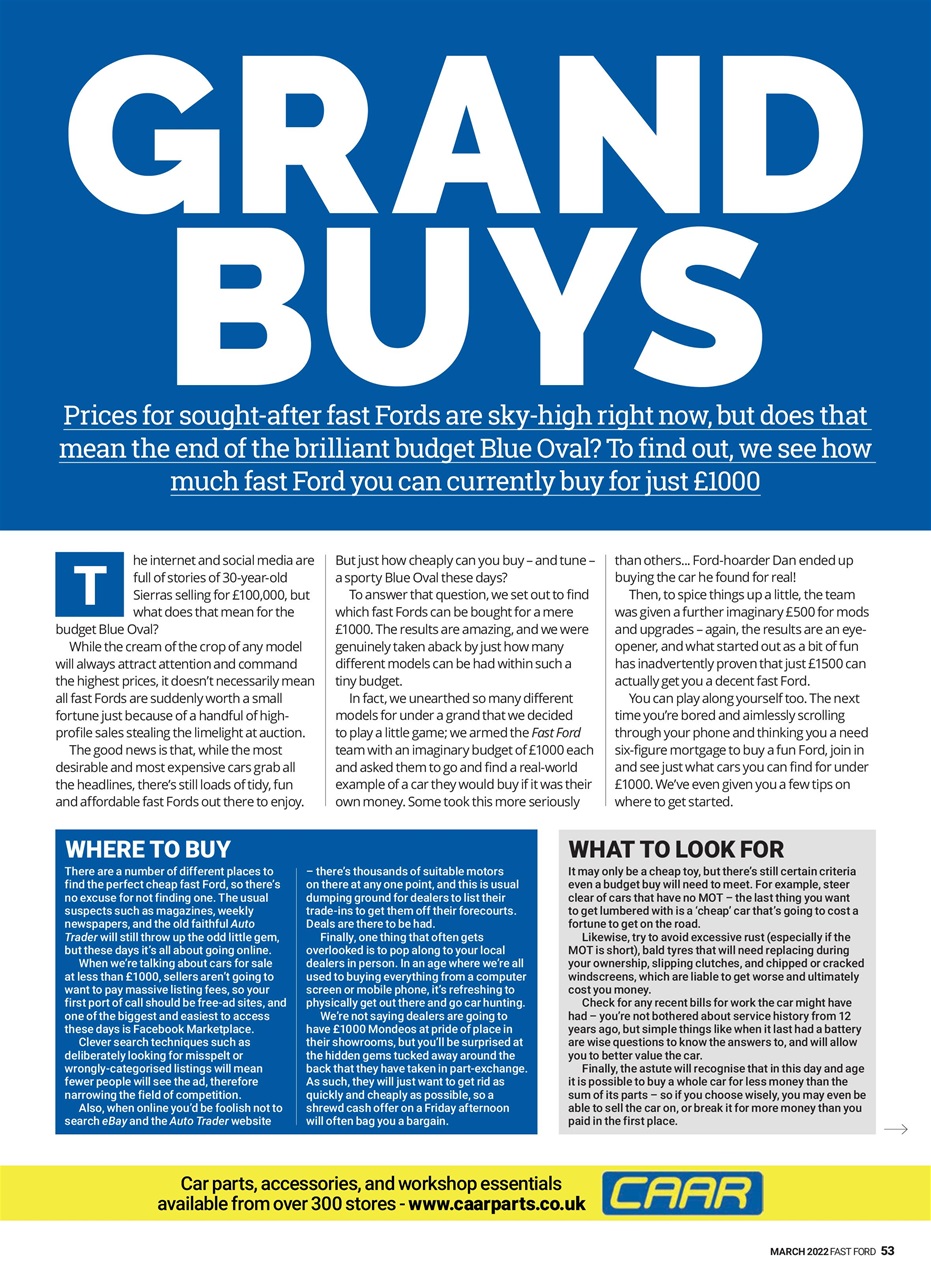 GRAND BUYS

Prices for sought-after fast Fords are sky-high right now, but does that mean the end of the brilliant budget Blue Oval? To find out, we see how much fast Ford you can currently buy for just £1000

The internet and social media are full of stories of 30-year-old Sierras selling for £100,000, but what does that mean for the budget Blue Oval?

While the cream of the crop of any model will always attract attention and command the highest prices, it doesn't necessarily mean all fast Fords are suddenly worth a small fortune just because of a handful of high-profile sales stealing the limelight at auction.

The good news is that, while the most desirable and most expensive cars grab all the headlines, there's still loads of tidy, fun and affordable fast Fords out there to enjoy. But just how cheaply can you buy – and tune – a sporty Blue Oval these days?

To answer that question, we set out to find which fast Fords can be bought for a mere £1000. The results are amazing, and we were genuinely taken aback by just how many different models can be had within such a tiny budget.

In fact, we unearthed so many different models for under a grand that we decided to play a little game; we armed the Fast Ford team with an imaginary budget of £1000 each and asked them to go and find a real-world example of a car they would buy if it was their own money. Some took this more seriously than others... Ford-hoarder Dan ended up buying the car he found for real!

Then, to spice things up a little, the team was given a further imaginary £500 for mods and upgrades – again, the results are an eye-opener, and what started out as a bit of fun has inadvertently proven that just £1500 can actually get you a decent fast Ford.

You can play along yourself too. The next time you're bored and aimlessly scrolling through your phone and thinking you a need six-figure mortgage to buy a fun Ford, join in and see just what cars you can find for under £1000. We've even given you a few tips on where to get started.

WHERE TO BUY
There are a number of different places to find the perfect cheap fast Ford, so there's no excuse for not finding one. The usual suspects such as magazines, weekly newspapers, and the old faithful Auto Trader will still throw up the odd little gem, but these days it's all about going online.

When we're talking about cars for sale at less than £1000, sellers aren't going to want to pay massive listing fees, so your first port of call should be free-ad sites, and one of the biggest and easiest to access these days is Facebook Marketplace.

Clever search techniques such as deliberately looking for misspelt or wrongly-categorised listings will mean fewer people will see the ad, therefore narrowing the field of competition.

Also, when online you'd be foolish not to search eBay and the Auto Trader website – there's thousands of suitable motors on there at any one point, and this is usual dumping ground for dealers to list their trade-ins to get them off their forecourts. Deals are there to be had.

Finally, one thing that often gets overlooked is to pop along to your local dealers in person. In an age where we're all used to buying everything from a computer screen or mobile phone, it's refreshing to physically get out there and go car hunting.

We're not saying dealers are going to have £1000 Mondeos at pride of place in their showrooms, but you'll be surprised at the hidden gems tucked away around the back that they have taken in part-exchange. As such, they will just want to get rid as quickly and cheaply as possible, so a shrewd cash offer on a Friday afternoon will often bag you a bargain.

WHAT TO LOOK FOR
It may only be a cheap toy, but there's still certain criteria even a budget buy will need to meet. For example, steer clear of cars that have no MOT – the last thing you want to get lumbered with is a 'cheap' car that's going to cost a fortune to get on the road.

Likewise, try to avoid excessive rust (especially if the MOT is short), bald tyres that will need replacing during your ownership, slipping clutches, and chipped or cracked windscreens, which are liable to get worse and ultimately cost you money.

Check for any recent bills for work the car might have had – you're not bothered about service history from 12 years ago, but simple things like when it last had a battery are wise questions to know the answers to, and will allow you to better value the car.

Finally, the astute will recognise that in this day and age it is possible to buy a whole car for less money than the sum of its parts – so if you choose wisely, you may even be able to sell the car on, or break it for more money than you paid in the first place.

Car parts, accessories, and workshop essentials available from over 300 stores - www.caarparts.co.uk
CAAR

MARCH 2022 FAST FORD 53